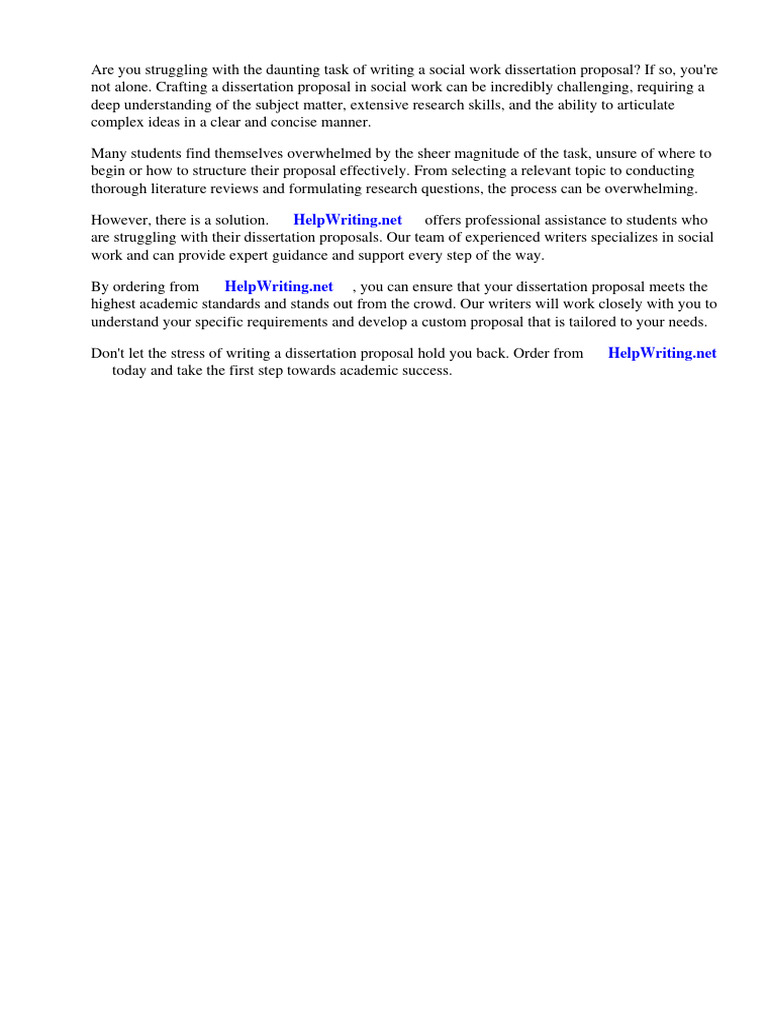 Are you struggling with the daunting task of writing a social work dissertation proposal? If so, you're not alone. Crafting a dissertation proposal in social work can be incredibly challenging, requiring a deep understanding of the subject matter, extensive research skills, and the ability to articulate complex ideas in a clear and concise manner.

Many students find themselves overwhelmed by the sheer magnitude of the task, unsure of where to begin or how to structure their proposal effectively. From selecting a relevant topic to conducting thorough literature reviews and formulating research questions, the process can be overwhelming.

However, there is a solution. HelpWriting.net offers professional assistance to students who are struggling with their dissertation proposals. Our team of experienced writers specializes in social work and can provide expert guidance and support every step of the way.

By ordering from HelpWriting.net , you can ensure that your dissertation proposal meets the highest academic standards and stands out from the crowd. Our writers will work closely with you to understand your specific requirements and develop a custom proposal that is tailored to your needs.

Don't let the stress of writing a dissertation proposal hold you back. Order from HelpWriting.net today and take the first step towards academic success.